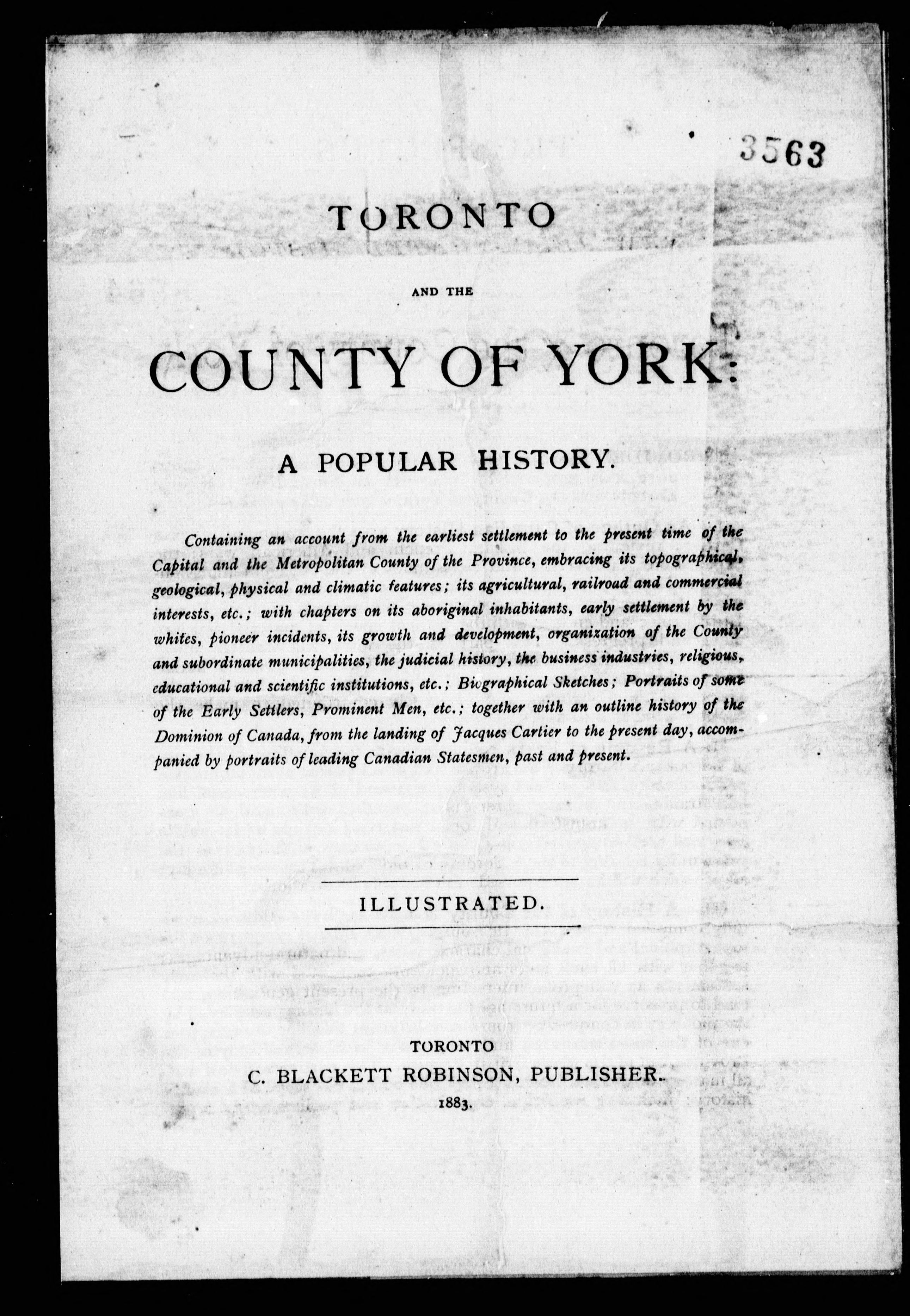 3563

TORONTO

AND THE

COUNTY OF YORK:

A POPULAR HISTORY.

Containing an account from the earliest settlement to the present time of the Capital and the Metropolitan County of the Province, embracing its topographical, geological, physical and climatic features; its agricultural, railroad and commercial interests, etc.; with chapters on its aboriginal inhabitants, early settlement by the whites, pioneer incidents, its growth and development, organization of the County and subordinate municipalities, the judicial history, the business industries, religious, educational and scientific institutions, etc.; Biographical Sketches; Portraits of some of the Early Settlers, Prominent Men, etc.; together with an outline history of the Dominion of Canada, from the landing of Jacques Cartier to the present day, accompanied by portraits of leading Canadian Statesmen, past and present.

ILLUSTRATED.

TORONTO
C. BLACKETT ROBINSON, PUBLISHER.
1883.